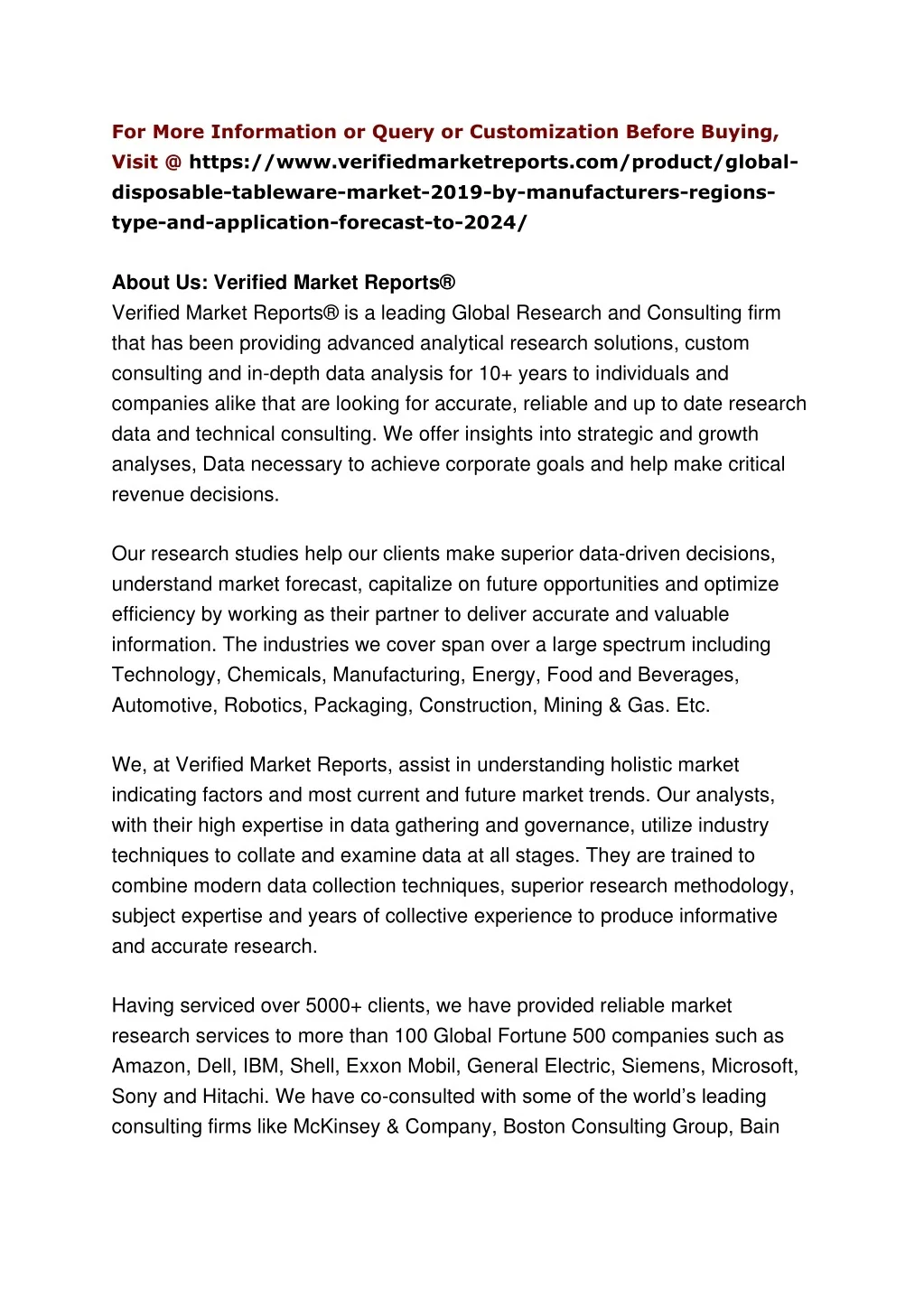 For More Information or Query or Customization Before Buying, Visit @ https://www.verifiedmarketreports.com/product/global-disposable-tableware-market-2019-by-manufacturers-regions-type-and-application-forecast-to-2024/

About Us: Verified Market Reports®
Verified Market Reports® is a leading Global Research and Consulting firm that has been providing advanced analytical research solutions, custom consulting and in-depth data analysis for 10+ years to individuals and companies alike that are looking for accurate, reliable and up to date research data and technical consulting. We offer insights into strategic and growth analyses, Data necessary to achieve corporate goals and help make critical revenue decisions.

Our research studies help our clients make superior data-driven decisions, understand market forecast, capitalize on future opportunities and optimize efficiency by working as their partner to deliver accurate and valuable information. The industries we cover span over a large spectrum including Technology, Chemicals, Manufacturing, Energy, Food and Beverages, Automotive, Robotics, Packaging, Construction, Mining & Gas. Etc.

We, at Verified Market Reports, assist in understanding holistic market indicating factors and most current and future market trends. Our analysts, with their high expertise in data gathering and governance, utilize industry techniques to collate and examine data at all stages. They are trained to combine modern data collection techniques, superior research methodology, subject expertise and years of collective experience to produce informative and accurate research.

Having serviced over 5000+ clients, we have provided reliable market research services to more than 100 Global Fortune 500 companies such as Amazon, Dell, IBM, Shell, Exxon Mobil, General Electric, Siemens, Microsoft, Sony and Hitachi. We have co-consulted with some of the world's leading consulting firms like McKinsey & Company, Boston Consulting Group, Bain